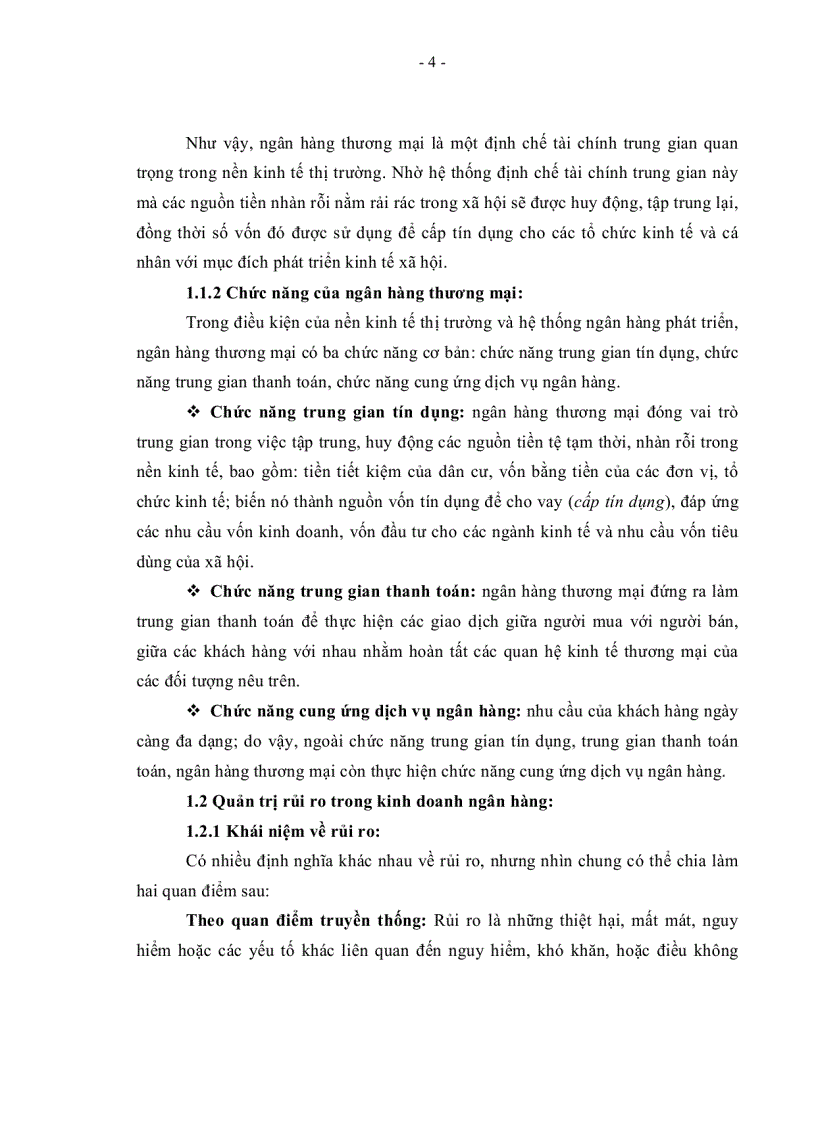 - 4 -

Như vậy, ngân hàng thương mại là một định chế tài chính trung gian quan trọng trong nền kinh tế thị trường. Nhờ hệ thống định chế tài chính trung gian này mà các nguồn tiền nhàn rỗi nằm rải rác trong xã hội sẽ được huy động, tập trung lại, đồng thời số vốn đó được sử dụng để cấp tín dụng cho các tổ chức kinh tế và cá nhân với mục đích phát triển kinh tế xã hội.

1.1.2 Chức năng của ngân hàng thương mại:

Trong điều kiện của nền kinh tế thị trường và hệ thống ngân hàng phát triển, ngân hàng thương mại có ba chức năng cơ bản: chức năng trung gian tín dụng, chức năng trung gian thanh toán, chức năng cung ứng dịch vụ ngân hàng.

❖ Chức năng trung gian tín dụng: ngân hàng thương mại đóng vai trò trung gian trong việc tập trung, huy động các nguồn tiền tệ tạm thời, nhàn rỗi trong nền kinh tế, bao gồm: tiền tiết kiệm của dân cư, vốn bằng tiền của các đơn vị, tổ chức kinh tế; biến nó thành nguồn vốn tín dụng để cho vay (cấp tín dụng), đáp ứng các nhu cầu vốn kinh doanh, vốn đầu tư cho các ngành kinh tế và nhu cầu vốn tiêu dùng của xã hội.

❖ Chức năng trung gian thanh toán: ngân hàng thương mại đứng ra làm trung gian thanh toán để thực hiện các giao dịch giữa người mua với người bán, giữa các khách hàng với nhau nhằm hoàn tất các quan hệ kinh tế thương mại của các đối tượng nêu trên.

❖ Chức năng cung ứng dịch vụ ngân hàng: nhu cầu của khách hàng ngày càng đa dạng; do vậy, ngoài chức năng trung gian tín dụng, trung gian thanh toán toán, ngân hàng thương mại còn thực hiện chức năng cung ứng dịch vụ ngân hàng.

1.2 Quản trị rủi ro trong kinh doanh ngân hàng:

1.2.1 Khái niệm về rủi ro:

Có nhiều định nghĩa khác nhau về rủi ro, nhưng nhìn chung có thể chia làm hai quan điểm sau:

Theo quan điểm truyền thống: Rủi ro là những thiệt hại, mất mát, nguy hiểm hoặc các yếu tố khác liên quan đến nguy hiểm, khó khăn, hoặc điều không